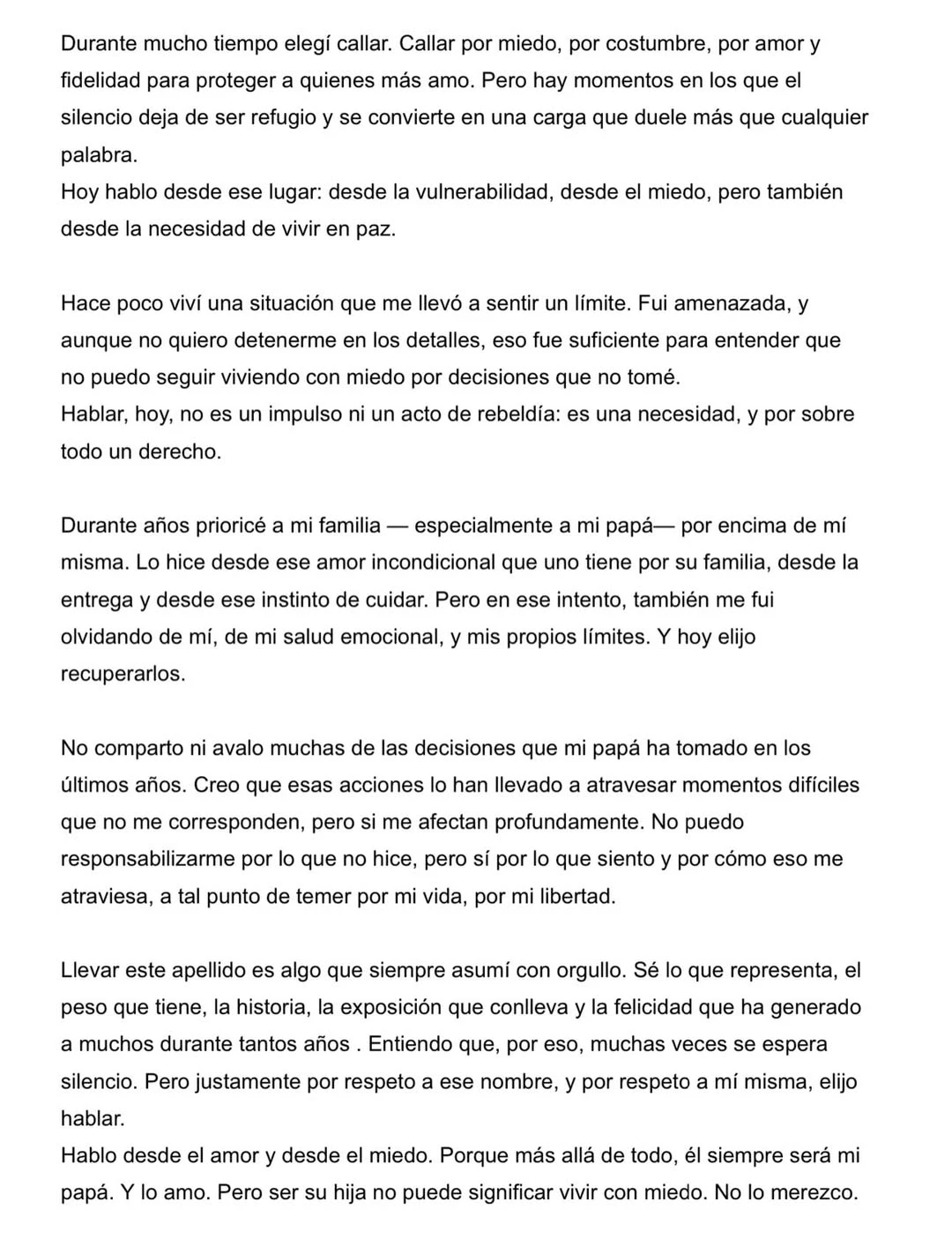 Durante mucho tiempo elegí callar. Callar por miedo, por costumbre, por amor y fidelidad para proteger a quienes más amo. Pero hay momentos en los que el silencio deja de ser refugio y se convierte en una carga que duele más que cualquier palabra.
Hoy hablo desde ese lugar: desde la vulnerabilidad, desde el miedo, pero también desde la necesidad de vivir en paz.

Hace poco viví una situación que me llevó a sentir un límite. Fui amenazada, y aunque no quiero detenerme en los detalles, eso fue suficiente para entender que no puedo seguir viviendo con miedo por decisiones que no tomé.
Hablar, hoy, no es un impulso ni un acto de rebeldía: es una necesidad, y por sobre todo un derecho.

Durante años prioricé a mi familia — especialmente a mi papá— por encima de mí misma. Lo hice desde ese amor incondicional que uno tiene por su familia, desde la entrega y desde ese instinto de cuidar. Pero en ese intento, también me fui olvidando de mí, de mi salud emocional, y mis propios límites. Y hoy elijo recuperarlos.

No comparto ni avalo muchas de las decisiones que mi papá ha tomado en los últimos años. Creo que esas acciones lo han llevado a atravesar momentos difíciles que no me corresponden, pero si me afectan profundamente. No puedo responsabilizarme por lo que no hice, pero sí por lo que siento y por cómo eso me atraviesa, a tal punto de temer por mi vida, por mi libertad.

Llevar este apellido es algo que siempre asumí con orgullo. Sé lo que representa, el peso que tiene, la historia, la exposición que conlleva y la felicidad que ha generado a muchos durante tantos años . Entiendo que, por eso, muchas veces se espera silencio. Pero justamente por respeto a ese nombre, y por respeto a mí misma, elijo hablar.
Hablo desde el amor y desde el miedo. Porque más allá de todo, él siempre será mi papá. Y lo amo. Pero ser su hija no puede significar vivir con miedo. No lo merezco.